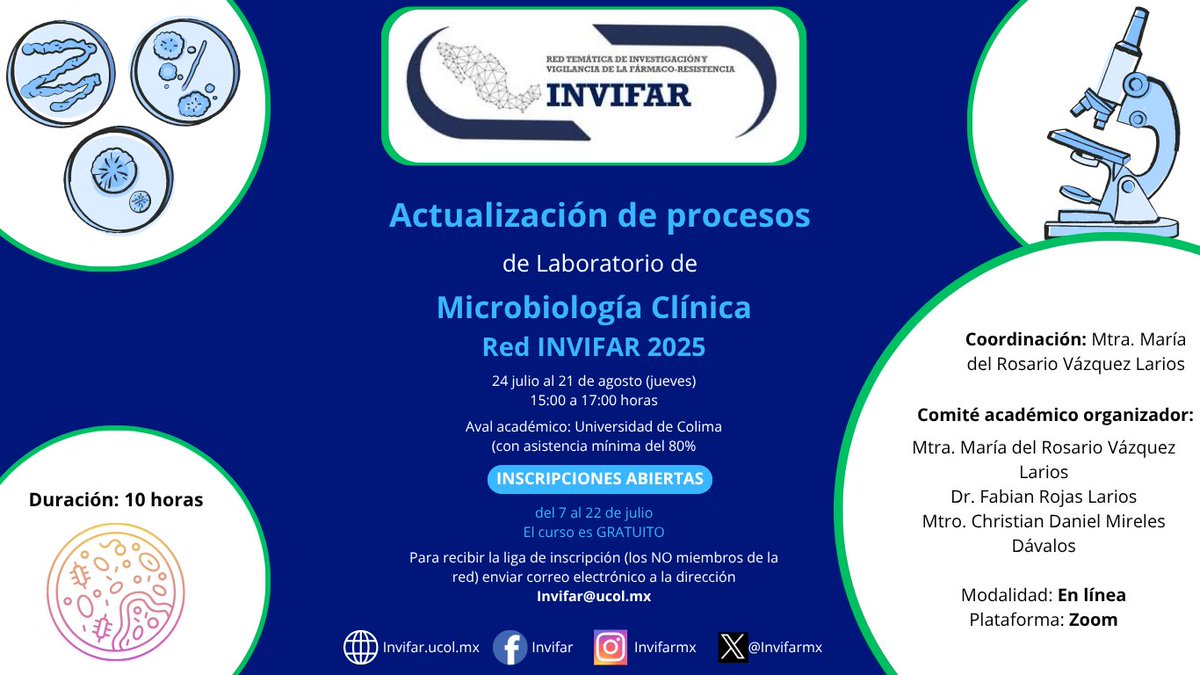 RED TEMÁTICA DE INVESTIGACIÓN Y VIGILANCIA DE LA FÁRMACO-RESISTENCIA
INVIFAR

Actualización de procesos
de Laboratorio de
Microbiología Clínica
Red INVIFAR 2025

24 julio al 21 de agosto (jueves)
15:00 a 17:00 horas

Aval académico: Universidad de Colima
(con asistencia mínima del 80%

INSCRIPCIONES ABIERTAS

del 7 al 22 de julio
El curso es GRATUITO

Para recibir la liga de inscripción (los NO miembros de la red) enviar correo electrónico a la dirección
Invifar@ucol.mx

Invifar.ucol.mx
Invifar
Invifarmx
@Invifarmx

Duración: 10 horas

Coordinación: Mtra. María del Rosario Vázquez Larios

Comité académico organizador:
Mtra. María del Rosario Vázquez Larios
Dr. Fabian Rojas Larios
Mtro. Christian Daniel Mireles Dávalos

Modalidad: En línea
Plataforma: Zoom